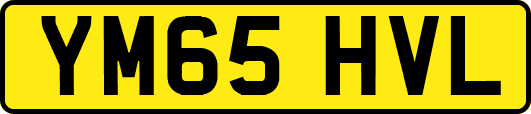 YM65 HVL